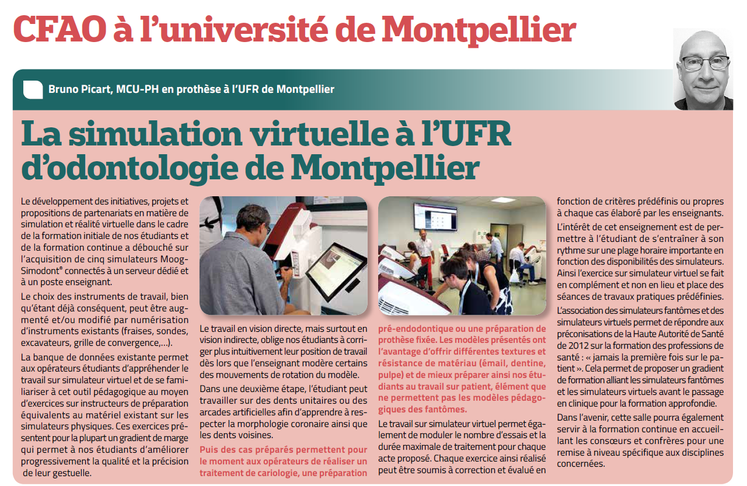 CFAO à l'université de Montpellier

Bruno Picart, MCU-PH en prothèse à l'UFR de Montpellier

La simulation virtuelle à l'UFR d'odontologie de Montpellier

Le développement des initiatives, projets et propositions de partenariats en matière de simulation et réalité virtuelle dans le cadre de la formation initiale de nos étudiants et de la formation continue a débouché sur l'acquisition de cinq simulateurs Moog-Simodont® connectés à un serveur dédié et à un poste enseignant.

Le choix des instruments de travail, bien qu'étant déjà conséquent, peut être augmenté et/ou modifié par numérisation d'instruments existants (fraises, sondes, excavateurs, grille de convergence,...).

La banque de données existante permet aux opérateurs étudiants d'appréhender le travail sur simulateur virtuel et de se familiariser à cet outil pédagogique au moyen d'exercices sur instructeurs de préparation équivalents au matériel existant sur les simulateurs physiques. Ces exercices présentent pour la plupart un gradient de marge qui permet à nos étudiants d'améliorer progressivement la qualité et la précision de leur gestuelle.

Le travail en vision directe, mais surtout en vision indirecte, oblige nos étudiants à corriger plus intuitivement leur position de travail dès lors que l'enseignant modère certains des mouvements de rotation du modèle.

Dans une deuxième étape, l'étudiant peut travailler sur des dents unitaires ou des arcades artificielles afin d'apprendre à respecter la morphologie coronaire ainsi que les dents voisines.

Puis des cas préparés permettent pour le moment aux opérateurs de réaliser un traitement de cariologie, une préparation pré-endodontique ou une préparation de prothèse fixée. Les modèles présentés ont l'avantage d'offrir différentes textures et résistance de matériau (émail, dentine, pulpe) et de mieux préparer ainsi nos étudiants au travail sur patient, élément que ne permettent pas les modèles pédagogiques des fantômes.

Le travail sur simulateur virtuel permet également de moduler le nombre d'essais et la durée maximale de traitement pour chaque acte proposé. Chaque exercice ainsi réalisé peut être soumis à correction et évalué en fonction de critères prédéfinis ou propres à chaque cas élaboré par les enseignants.

L'intérêt de cet enseignement est de permettre à l'étudiant de s'entraîner à son rythme sur une plage horaire importante en fonction des disponibilités des simulateurs. Ainsi l'exercice sur simulateur virtuel se fait en complément et non en lieu et place des séances de travaux pratiques prédéfinies.

L'association des simulateurs fantômes et des simulateurs virtuels permet de répondre aux préconisations de la Haute Autorité de Santé de 2012 sur la formation des professions de santé : « jamais la première fois sur le patient ». Cela permet de proposer un gradient de formation alliant les simulateurs fantômes et les simulateurs virtuels avant le passage en clinique pour la formation approfondie.

Dans l'avenir, cette salle pourra également servir à la formation continue en accueillant les consœurs et confrères pour une remise à niveau spécifique aux disciplines concernées.